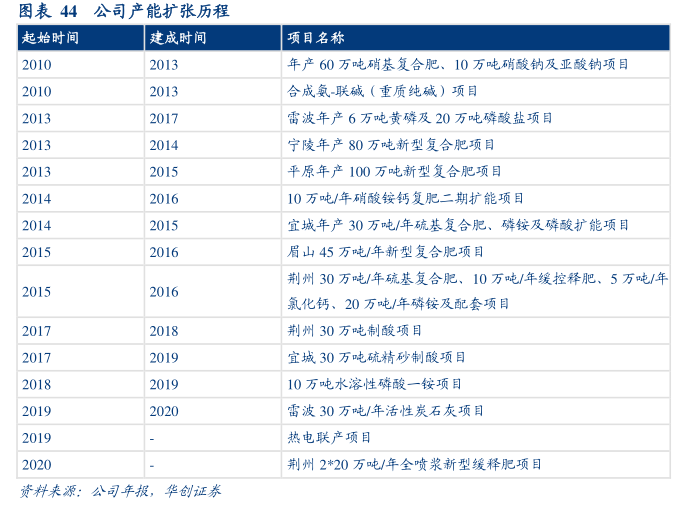 图表44 公司产能扩张历程

| 起始时间 | 建成时间 | 项目名称 |
|---|---|---|
| 2010 | 2013 | 年产60万吨硝基复合肥、10万吨硝酸钠及亚酸钠项目 |
| 2010 | 2013 | 合成氨-联碱（重质纯碱）项目 |
| 2013 | 2017 | 雷波年产6万吨黄磷及20万吨磷酸盐项目 |
| 2013 | 2014 | 宁陵年产80万吨新型复合肥项目 |
| 2013 | 2015 | 平原年产100万吨新型复合肥项目 |
| 2014 | 2016 | 10万吨/年硝酸铵钙复肥二期扩能项目 |
| 2014 | 2015 | 宜城年产30万吨/年硫基复合肥、磷铵及磷酸扩能项目 |
| 2015 | 2016 | 眉山45万吨/年新型复合肥项目 |
| 2015 | 2016 | 荆州30万吨/年硫基复合肥、10万吨/年缓控释肥、5万吨/年氯化钙、20万吨/年磷铵及配套项目 |
| 2017 | 2018 | 荆州30万吨制酸项目 |
| 2017 | 2019 | 宜城30万吨硫精砂制酸项目 |
| 2018 | 2019 | 10万吨水溶性磷酸一铵项目 |
| 2019 | 2020 | 雷波30万吨/年活性炭石灰项目 |
| 2019 | - | 热电联产项目 |
| 2020 | - | 荆州2*20万吨/年全喷浆新型缓释肥项目 |

资料来源：公司年报，华创证券